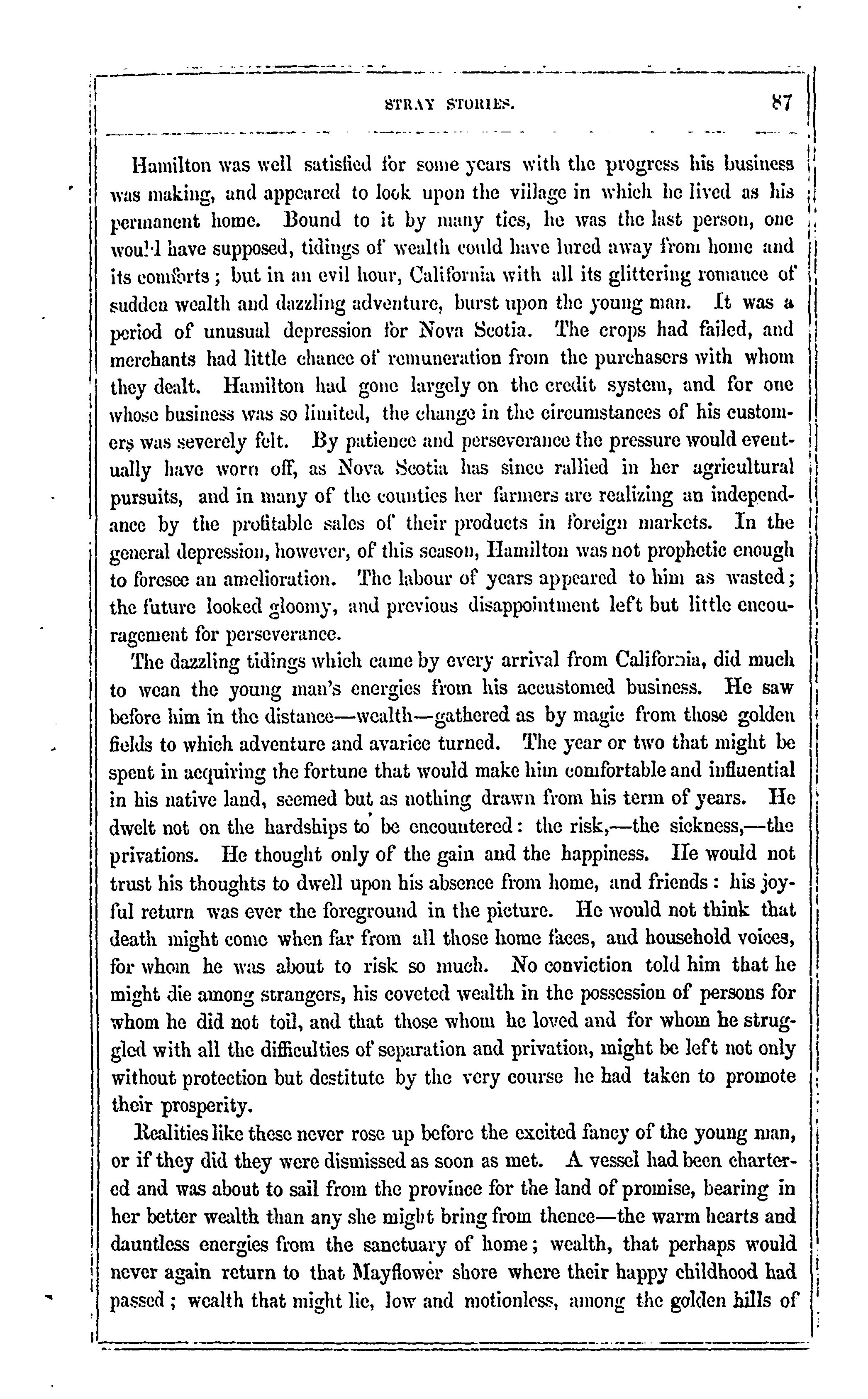 STRAY STORIES. 87

Hamilton was well satisfied for some years with the progress his business was making, and appeared to look upon the village in which he lived as his permanent home. Bound to it by many ties, he was the last person, one would have supposed, tidings of wealth could have lured away from home and its comforts; but in an evil hour, California with all its glittering romance of sudden wealth and dazzling adventure, burst upon the young man. It was a period of unusual depression for Nova Scotia. The crops had failed, and merchants had little chance of remuneration from the purchasers with whom they dealt. Hamilton had gone largely on the credit system, and for one whose business was so limited, the change in the circumstances of his customers was severely felt. By patience and perseverance the pressure would eventually have worn off, as Nova Scotia has since rallied in her agricultural pursuits, and in many of the counties her farmers are realizing an independance by the profitable sales of their products in foreign markets. In the general depression, however, of this season, Hamilton was not prophetic enough to foresee an amelioration. The labour of years appeared to him as wasted; the future looked gloomy, and previous disappointment left but little encouragement for perseverance.

The dazzling tidings which came by every arrival from California, did much to wean the young man's energies from his accustomed business. He saw before him in the distance—wealth—gathered as by magic from those golden fields to which adventure and avarice turned. The year or two that might be spent in acquiring the fortune that would make him comfortable and influential in his native land, seemed but as nothing drawn from his term of years. He dwelt not on the hardships to be encountered: the risk,—the sickness,—the privations. He thought only of the gain and the happiness. He would not trust his thoughts to dwell upon his absence from home, and friends: his joyful return was ever the foreground in the picture. He would not think that death might come when far from all those home faces, and household voices, for whom he was about to risk so much. No conviction told him that he might die among strangers, his coveted wealth in the possession of persons for whom he did not toil, and that those whom he loved and for whom he struggled with all the difficulties of separation and privation, might be left not only without protection but destitute by the very course he had taken to promote their prosperity.

Realities like these never rose up before the excited fancy of the young man, or if they did they were dismissed as soon as met. A vessel had been chartered and was about to sail from the province for the land of promise, bearing in her better wealth than any she might bring from thence—the warm hearts and dauntless energies from the sanctuary of home; wealth, that perhaps would never again return to that Mayflower shore where their happy childhood had passed; wealth that might lie, low and motionless, among the golden hills of